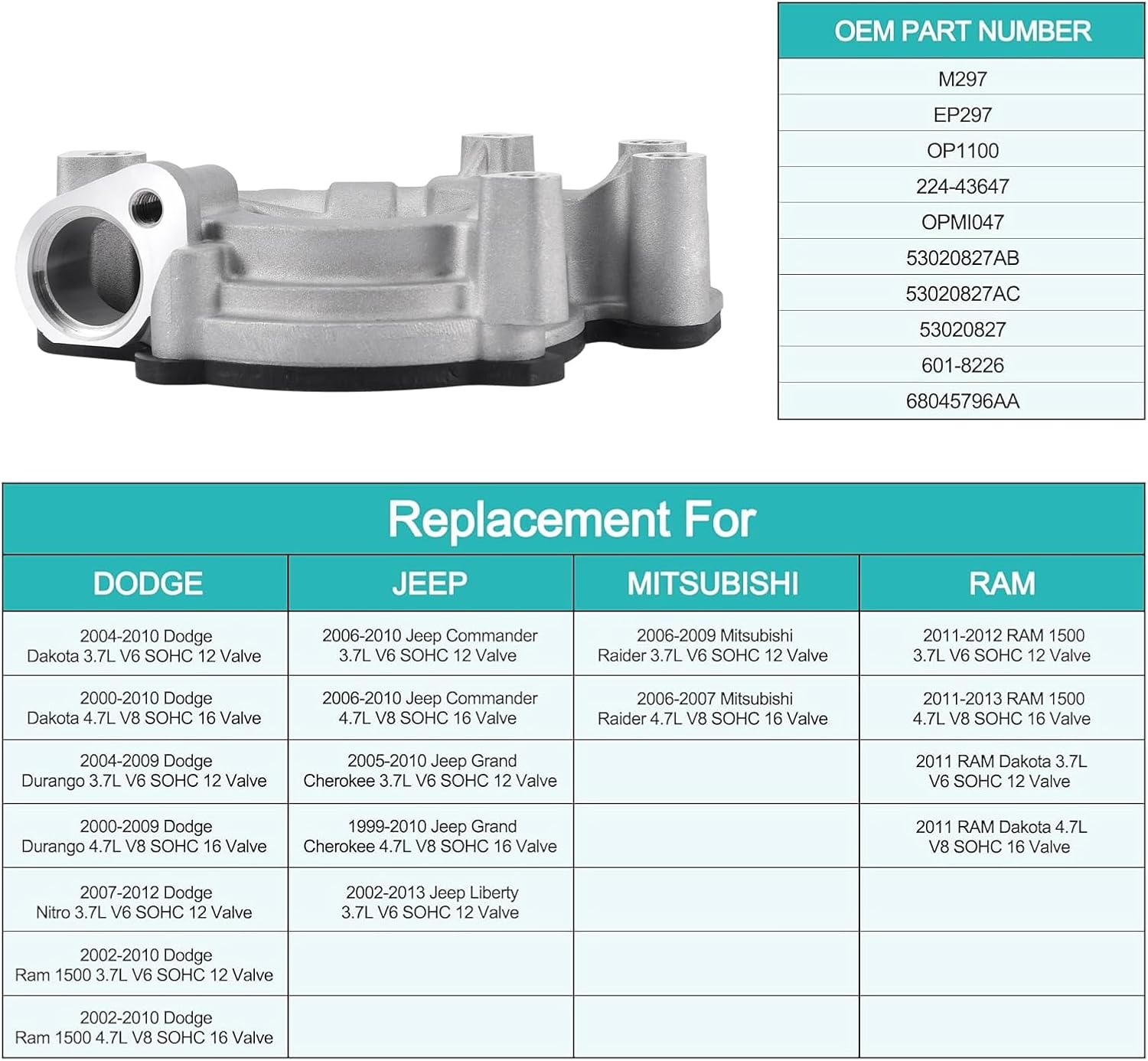 | OEM PART NUMBER |
|---|
| M297 |
| EP297 |
| OP1100 |
| 224-43647 |
| OPMI047 |
| 53020827AB |
| 53020827AC |
| 53020827 |
| 601-8226 |
| 68045796AA |

Replacement For

| DODGE | JEEP | MITSUBISHI | RAM |
|---|---|---|---|
| 2004-2010 Dodge Dakota 3.7L V6 SOHC 12 Valve | 2006-2010 Jeep Commander 3.7L V6 SOHC 12 Valve | 2006-2009 Mitsubishi Raider 3.7L V6 SOHC 12 Valve | 2011-2012 RAM 1500 3.7L V6 SOHC 12 Valve |
| 2000-2010 Dodge Dakota 4.7L V8 SOHC 16 Valve | 2006-2010 Jeep Commander 4.7L V8 SOHC 16 Valve | 2006-2007 Mitsubishi Raider 4.7L V8 SOHC 16 Valve | 2011-2013 RAM 1500 4.7L V8 SOHC 16 Valve |
| 2004-2009 Dodge Durango 3.7L V6 SOHC 12 Valve | 2005-2010 Jeep Grand Cherokee 3.7L V6 SOHC 12 Valve | | 2011 RAM Dakota 3.7L V6 SOHC 12 Valve |
| 2000-2009 Dodge Durango 4.7L V8 SOHC 16 Valve | 1999-2010 Jeep Grand Cherokee 4.7L V8 SOHC 16 Valve | | 2011 RAM Dakota 4.7L V8 SOHC 16 Valve |
| 2007-2012 Dodge Nitro 3.7L V6 SOHC 12 Valve | 2002-2013 Jeep Liberty 3.7L V6 SOHC 12 Valve | | |
| 2002-2010 Dodge Ram 1500 3.7L V6 SOHC 12 Valve | | | |
| 2002-2010 Dodge Ram 1500 4.7L V8 SOHC 16 Valve | | | |